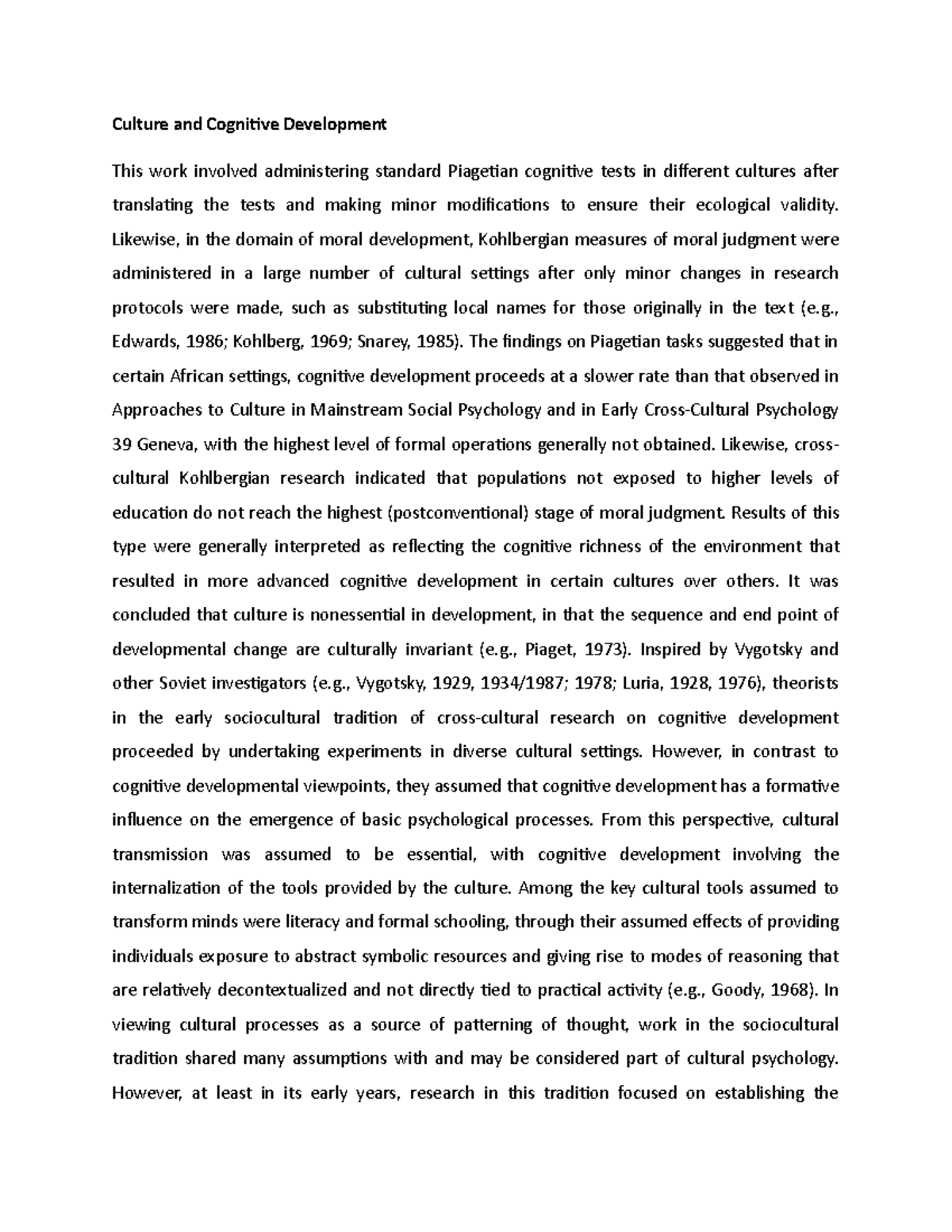 Culture and Cognitive Development

This work involved administering standard Piagetian cognitive tests in different cultures after translating the tests and making minor modifications to ensure their ecological validity. Likewise, in the domain of moral development, Kohlbergian measures of moral judgment were administered in a large number of cultural settings after only minor changes in research protocols were made, such as substituting local names for those originally in the text (e.g., Edwards, 1986; Kohlberg, 1969; Snarey, 1985). The findings on Piagetian tasks suggested that in certain African settings, cognitive development proceeds at a slower rate than that observed in Approaches to Culture in Mainstream Social Psychology and in Early Cross-Cultural Psychology 39 Geneva, with the highest level of formal operations generally not obtained. Likewise, cross-cultural Kohlbergian research indicated that populations not exposed to higher levels of education do not reach the highest (postconventional) stage of moral judgment. Results of this type were generally interpreted as reflecting the cognitive richness of the environment that resulted in more advanced cognitive development in certain cultures over others. It was concluded that culture is nonessential in development, in that the sequence and end point of developmental change are culturally invariant (e.g., Piaget, 1973). Inspired by Vygotsky and other Soviet investigators (e.g., Vygotsky, 1929, 1934/1987; 1978; Luria, 1928, 1976), theorists in the early sociocultural tradition of cross-cultural research on cognitive development proceeded by undertaking experiments in diverse cultural settings. However, in contrast to cognitive developmental viewpoints, they assumed that cognitive development has a formative influence on the emergence of basic psychological processes. From this perspective, cultural transmission was assumed to be essential, with cognitive development involving the internalization of the tools provided by the culture. Among the key cultural tools assumed to transform minds were literacy and formal schooling, through their assumed effects of providing individuals exposure to abstract symbolic resources and giving rise to modes of reasoning that are relatively decontextualized and not directly tied to practical activity (e.g., Goody, 1968). In viewing cultural processes as a source of patterning of thought, work in the sociocultural tradition shared many assumptions with and may be considered part of cultural psychology. However, at least in its early years, research in this tradition focused on establishing the